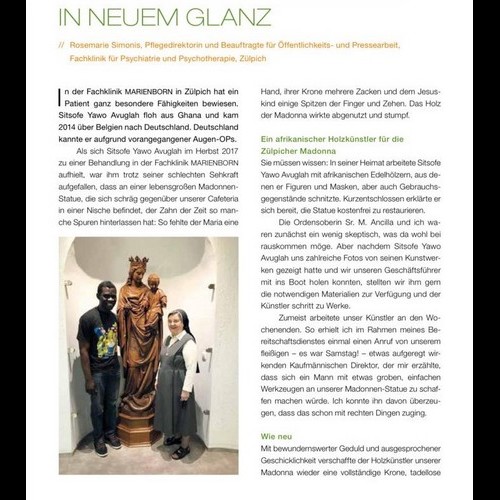 IN NEUEM GLANZ

// Rosemarie Simonis, Pflegedirektorin und Beauftragte für Öffentlichkeits- und Pressearbeit, Fachklinik für Psychiatrie und Psychotherapie, Zülpich

In der Fachklinik MARIENBORN in Zülpich hat ein Patient ganz besondere Fähigkeiten bewiesen. Sitsofe Yawo Avuglah floh aus Ghana und kam 2014 über Belgien nach Deutschland. Deutschland kannte er aufgrund vorangegangener Augen-OPs.

Als sich Sitsofe Yawo Avuglah im Herbst 2017 zu einer Behandlung in der Fachklinik MARIENBORN aufhielt, war ihm trotz seiner schlechten Sehkraft aufgefallen, dass an einer lebensgroßen Madonnen-Statue, die sich schräg gegenüber unserer Cafeteria in einer Nische befindet, der Zahn der Zeit so manche Spuren hinterlassen hat: So fehlte der Maria eine Hand, ihrer Krone mehrere Zacken und dem Jesuskind einige Spitzen der Finger und Zehen. Das Holz der Madonna wirkte abgenutzt und stumpf.

Ein afrikanischer Holzkünstler für die Zülpicher Madonna
Sie müssen wissen: In seiner Heimat arbeitete Sitsofe Yawo Avuglah mit afrikanischen Edelhölzern, aus denen er Figuren und Masken, aber auch Gebrauchsgegenstände schnitzte. Kurzentschlossen erklärte er sich bereit, die Statue kostenfrei zu restaurieren.

Die Ordensoberin Sr. M. Ancilla und ich waren zunächst ein wenig skeptisch, was da wohl bei rauskommen möge. Aber nachdem Sitsofe Yawo Avuglah uns zahlreiche Fotos von seinen Kunstwerken gezeigt hatte und wir unseren Geschäftsführer mit ins Boot holen konnten, stellten wir ihm gern die notwendigen Materialien zur Verfügung und der Künstler schritt zu Werke.

Zumeist arbeitete unser Künstler an den Wochenenden. So erhielt ich im Rahmen meines Bereitschaftsdienstes einmal einen Anruf von unserem fleißigen – es war Samstag! – etwas aufgeregt wirkenden Kaufmännischen Direktor, der mir erzählte, dass sich ein Mann mit etwas groben, einfachen Werkzeugen an unserer Madonnen-Statue zu schaffen machen würde. Ich konnte ihn davon überzeugen, dass das schon mit rechten Dingen zuging.

Wie neu
Mit bewundernswerter Geduld und ausgesprochener Geschicklichkeit verschaffte der Holzkünstler unserer Madonna wieder eine vollständige Krone, tadellose